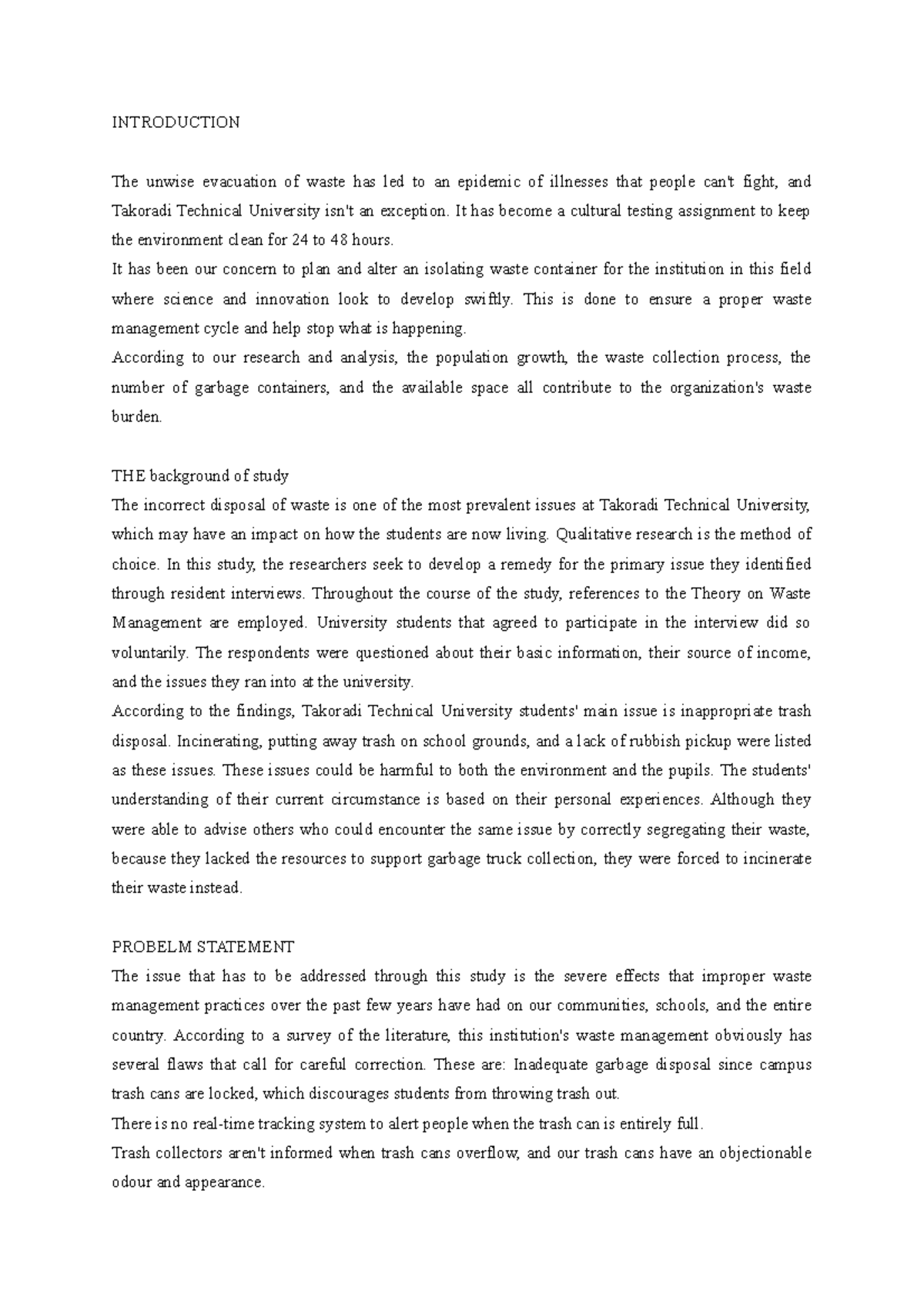 INTRODUCTION

The unwise evacuation of waste has led to an epidemic of illnesses that people can't fight, and Takoradi Technical University isn't an exception. It has become a cultural testing assignment to keep the environment clean for 24 to 48 hours.

It has been our concern to plan and alter an isolating waste container for the institution in this field where science and innovation look to develop swiftly. This is done to ensure a proper waste management cycle and help stop what is happening.

According to our research and analysis, the population growth, the waste collection process, the number of garbage containers, and the available space all contribute to the organization's waste burden.

THE background of study

The incorrect disposal of waste is one of the most prevalent issues at Takoradi Technical University, which may have an impact on how the students are now living. Qualitative research is the method of choice. In this study, the researchers seek to develop a remedy for the primary issue they identified through resident interviews. Throughout the course of the study, references to the Theory on Waste Management are employed. University students that agreed to participate in the interview did so voluntarily. The respondents were questioned about their basic information, their source of income, and the issues they ran into at the university.

According to the findings, Takoradi Technical University students' main issue is inappropriate trash disposal. Incinerating, putting away trash on school grounds, and a lack of rubbish pickup were listed as these issues. These issues could be harmful to both the environment and the pupils. The students' understanding of their current circumstance is based on their personal experiences. Although they were able to advise others who could encounter the same issue by correctly segregating their waste, because they lacked the resources to support garbage truck collection, they were forced to incinerate their waste instead.

PROBELM STATEMENT

The issue that has to be addressed through this study is the severe effects that improper waste management practices over the past few years have had on our communities, schools, and the entire country. According to a survey of the literature, this institution's waste management obviously has several flaws that call for careful correction. These are: Inadequate garbage disposal since campus trash cans are locked, which discourages students from throwing trash out.

There is no real-time tracking system to alert people when the trash can is entirely full.

Trash collectors aren't informed when trash cans overflow, and our trash cans have an objectionable odour and appearance.